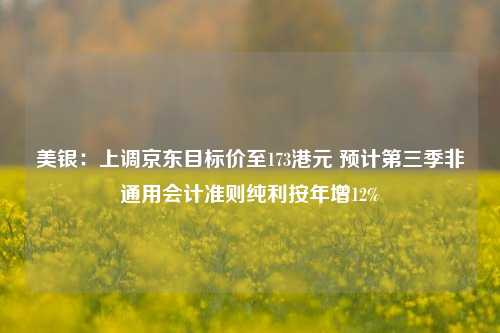 美银：上调京东目标价至173港元 预计第三季非通用会计准则纯利按年增12%